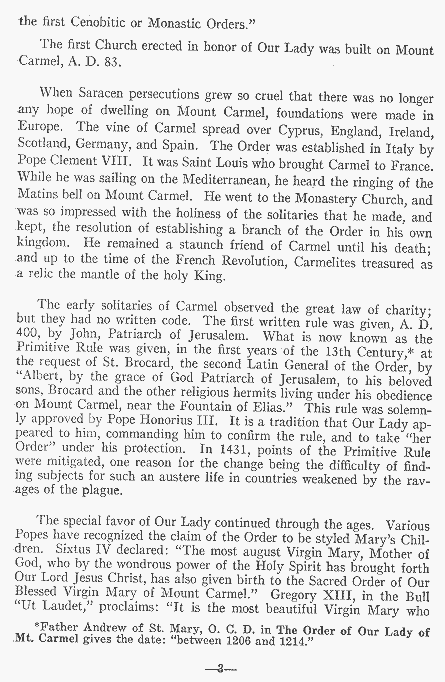 the first Cenobitic or Monastic Orders."

The first Church erected in honor of Our Lady was built on Mount Carmel, A. D. 83.

When Saracen persecutions grew so cruel that there was no longer any hope of dwelling on Mount Carmel, foundations were made in Europe. The vine of Carmel spread over Cyprus, England, Ireland, Scotland, Germany, and Spain. The Order was established in Italy by Pope Clement VIII. It was Saint Louis who brought Carmel to France. While he was sailing on the Mediterranean, he heard the ringing of the Matins bell on Mount Carmel. He went to the Monastery Church, and was so impressed with the holiness of the solitaries that he made, and kept, the resolution of establishing a branch of the Order in his own kingdom. He remained a staunch friend of Carmel until his death; and up to the time of the French Revolution, Carmelites treasured as a relic the mantle of the holy King.

The early solitaries of Carmel observed the great law of charity; but they had no written code. The first written rule was given, A. D. 400, by John, Patriarch of Jerusalem. What is now known as the Primitive Rule was given, in the first years of the 13th Century,* at the request of St. Brocard, the second Latin General of the Order, by "Albert, by the grace of God Patriarch of Jerusalem, to his beloved sons, Brocard and the other religious hermits living under his obedience on Mount Carmel, near the Fountain of Elias." This rule was solemnly approved by Pope Honorius III. It is a tradition that Our Lady appeared to him, commanding him to confirm the rule, and to take "her Order" under his protection. In 1431, points of the Primitive Rule were mitigated, one reason for the change being the difficulty of finding subjects for such an austere life in countries weakened by the ravages of the plague.

The special favor of Our Lady continued through the ages. Various Popes have recognized the claim of the Order to be styled Mary's Children. Sixtus IV declared: "The most august Virgin Mary, Mother of God, who by the wondrous power of the Holy Spirit has brought forth Our Lord Jesus Christ, has also given birth to the Sacred Order of Our Blessed Virgin Mary of Mount Carmel." Gregory XIII, in the Bull "Ut Laudet," proclaims: "It is the most beautiful Virgin Mary who

*Father Andrew of St. Mary, O. C. D. in The Order of Our Lady of Mt. Carmel gives the date: "between 1206 and 1214."

—3—